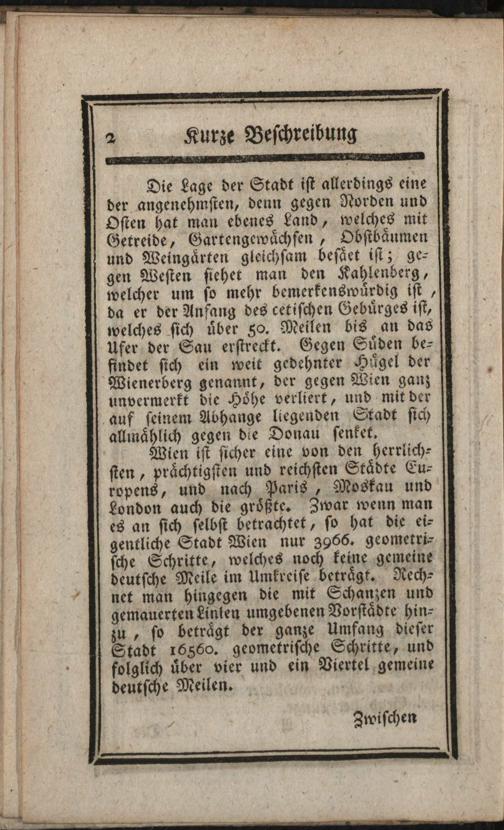 2 Kurze Beschreibung

Die Lage der Stadt ist allerdings eine der angenehmsten, denn gegen Norden und Osten hat man ebenes Land, welches mit Getreide, Gartengewächsen, Obstbäumen und Weingärten gleichsam besäet ist; gegen Westen siehet man den Kahlenberg, welcher um so mehr bemerkenswürdig ist, da er der Anfang des cetischen Gebürges ist, welches sich über 50. Meilen bis an das Ufer der Sau erstreckt. Gegen Süden befindet sich ein weit gedehnter Hügel der Wienerberg genannt, der gegen Wien ganz unvermerkt die Höhe verliert, und mit der auf seinem Abhange liegenden Stadt sich allmählich gegen die Donau senket.

Wien ist sicher eine von den herrlichsten, prächtigsten und reichsten Städte Europens, und nach Paris, Moskau und London auch die größte. Zwar wenn man es an sich selbst betrachtet, so hat die eigentliche Stadt Wien nur 3966. geometrische Schritte, welches noch keine gemeine deutsche Meile im Umkreise beträgt. Rechnet man hingegen die mit Schanzen und gemauerten Linien umgebenen Vorstädte hinzu, so beträgt der ganze Umfang dieser Stadt 16560. geometrische Schritte, und folglich über vier und ein Viertel gemeine deutsche Meilen.

Zwischen